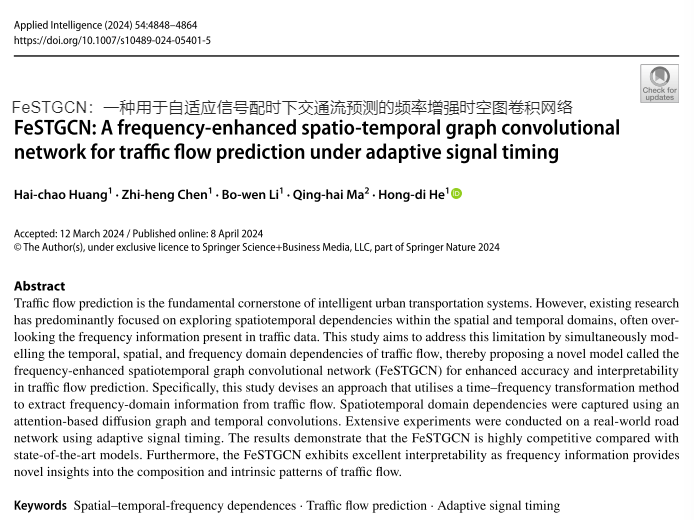 Applied Intelligence (2024) 54:4848–4864
https://doi.org/10.1007/s10489-024-05401-5

Check for updates

FeSTGCN：一种用于自适应信号配时下交通流预测的频率增强时空图卷积网络

FeSTGCN: A frequency-enhanced spatio-temporal graph convolutional network for traffic flow prediction under adaptive signal timing

Hai-chao Huang$^1$ · Zhi-heng Chen$^1$ · Bo-wen Li$^1$ · Qing-hai Ma$^2$ · Hong-di He$^1$

Accepted: 12 March 2024 / Published online: 8 April 2024
© The Author(s), under exclusive licence to Springer Science+Business Media, LLC, part of Springer Nature 2024

Abstract
Traffic flow prediction is the fundamental cornerstone of intelligent urban transportation systems. However, existing research has predominantly focused on exploring spatiotemporal dependencies within the spatial and temporal domains, often overlooking the frequency information present in traffic data. This study aims to address this limitation by simultaneously modelling the temporal, spatial, and frequency domain dependencies of traffic flow, thereby proposing a novel model called the frequency-enhanced spatiotemporal graph convolutional network (FeSTGCN) for enhanced accuracy and interpretability in traffic flow prediction. Specifically, this study devises an approach that utilises a time–frequency transformation method to extract frequency-domain information from traffic flow. Spatiotemporal domain dependencies were captured using an attention-based diffusion graph and temporal convolutions. Extensive experiments were conducted on a real-world road network using adaptive signal timing. The results demonstrate that the FeSTGCN is highly competitive compared with state-of-the-art models. Furthermore, the FeSTGCN exhibits excellent interpretability as frequency information provides novel insights into the composition and intrinsic patterns of traffic flow.

Keywords Spatial–temporal-frequency dependences · Traffic flow prediction · Adaptive signal timing